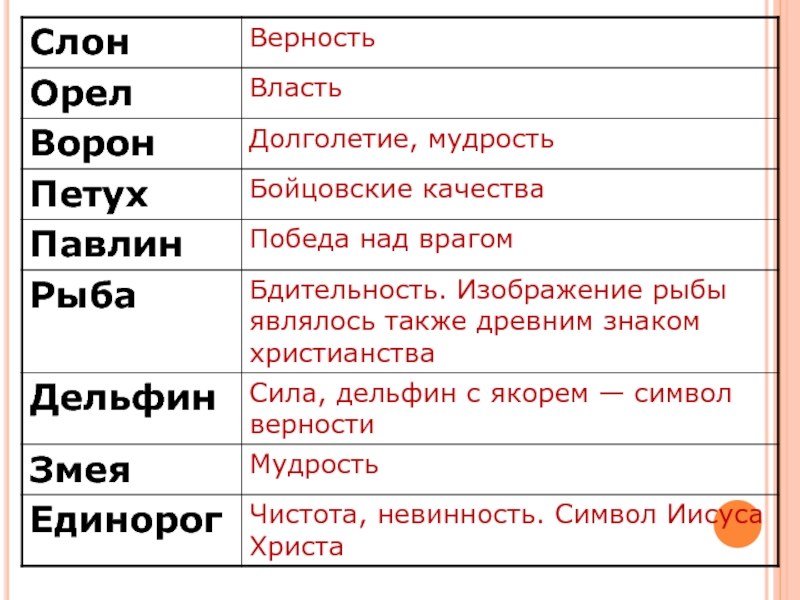 | Слон | Верность |
|---|---|
| Орел | Власть |
| Ворон | Долголетие, мудрость |
| Петух | Бойцовские качества |
| Павлин | Победа над врагом |
| Рыба | Бдительность. Изображение рыбы являлось также древним знаком христианства |
| Дельфин | Сила, дельфин с якорем — символ верности |
| Змея | Мудрость |
| Единорог | Чистота, невинность. Символ Иисуса Христа |